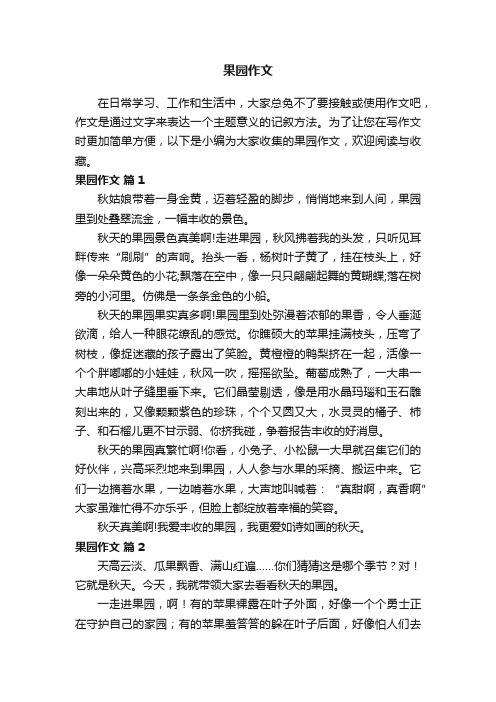 果园作文

在日常学习、工作和生活中，大家总免不了要接触或使用作文吧，作文是通过文字来表达一个主题意义的记叙方法。为了让您在写作文时更加简单方便，以下是小编为大家收集的果园作文，欢迎阅读与收藏。

果园作文 篇1

秋姑娘带着一身金黄，迈着轻盈的脚步，悄悄地来到人间，果园里到处叠翠流金，一幅丰收的景色。

秋天的果园景色真美啊!走进果园，秋风拂着我的头发，只听见耳畔传来“刷刷”的声响。抬头一看，杨树叶子黄了，挂在枝头上，好像一朵朵黄色的小花;飘落在空中，像一只只翩翩起舞的黄蝴蝶;落在树旁的小河里。仿佛是一条条金色的小船。

秋天的果园果实真多啊!果园里到处弥漫着浓郁的果香，令人垂涎欲滴，给人一种眼花缭乱的感觉。你瞧硕大的苹果挂满枝头，压弯了树枝，像捉迷藏的孩子露出了笑脸。黄橙橙的鸭梨挤在一起，活像一个个胖嘟嘟的小娃娃，秋风一吹，摇摇欲坠。葡萄成熟了，一大串一大串地从叶子缝里垂下来。它们晶莹剔透，像是用水晶玛瑙和玉石雕刻出来的，又像颗颗紫色的珍珠，个个又圆又大，水灵灵的橘子、柿子、和石榴儿更不甘示弱、你挤我碰，争着报告丰收的好消息。

秋天的果园真繁忙啊!你看，小兔子、小松鼠一大早就召集它们的好伙伴，兴高采烈地来到果园，人人参与水果的采摘、搬运中来。它们一边摘着水果，一边啃着水果，大声地叫喊着：“真甜啊，真香啊”大家虽难忙得不亦乐乎，但脸上都绽放着幸福的笑容。

秋天真美啊!我爱丰收的果园，我更爱如诗如画的秋天。

果园作文 篇2

天高云淡、瓜果飘香、满山红遍……你们猜猜这是哪个季节？对！它就是秋天。今天，我就带领大家去看看秋天的果园。

一走进果园，啊！有的苹果裸露在叶子外面，好像一个个勇士正在守护自己的家园；有的苹果羞答答的躲在叶子后面，好像怕人们去